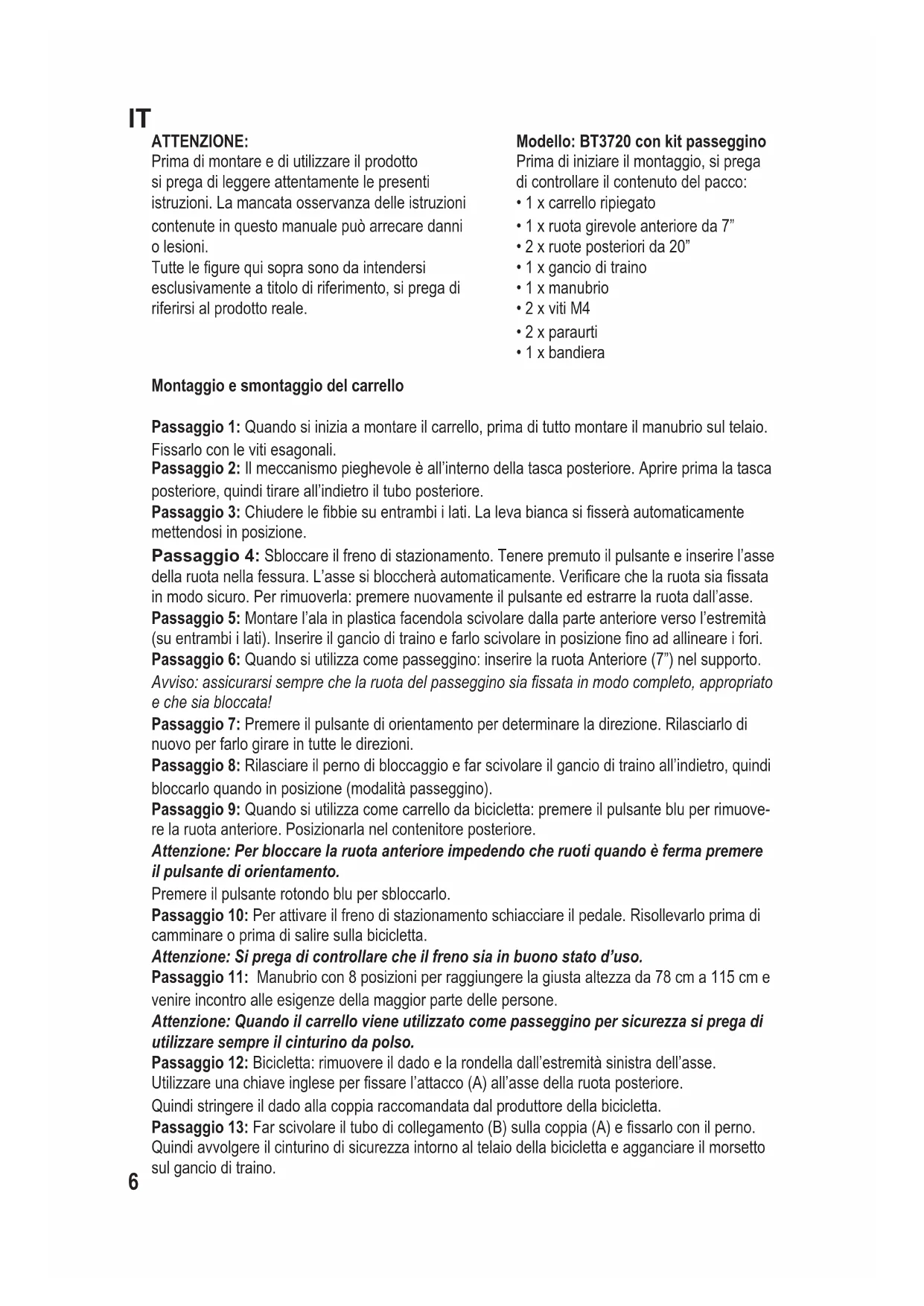 IT

ATTENZIONE:
Prima di montare e di utilizzare il prodotto si prega di leggere attentamente le presenti istruzioni. La mancata osservanza delle istruzioni contenute in questo manuale può arrecare danni o lesioni.
Tutte le figure qui sopra sono da intendersi esclusivamente a titolo di riferimento, si prega di riferirsi al prodotto reale.

Modello: BT3720 con kit passeggino
Prima di iniziare il montaggio, si prega di controllare il contenuto del pacco:
• 1 x carrello ripiegato
• 1 x ruota girevole anteriore da 7”
• 2 x ruote posteriori da 20”
• 1 x gancio di traino
• 1 x manubrio
• 2 x viti M4
• 2 x paraurti
• 1 x bandiera

Montaggio e smontaggio del carrello

Passaggio 1: Quando si inizia a montare il carrello, prima di tutto montare il manubrio sul telaio. Fissarlo con le viti esagonali.
Passaggio 2: Il meccanismo pieghevole è all’interno della tasca posteriore. Aprire prima la tasca posteriore, quindi tirare all’indietro il tubo posteriore.
Passaggio 3: Chiudere le fibbie su entrambi i lati. La leva bianca si fisserà automaticamente mettendosi in posizione.
Passaggio 4: Sbloccare il freno di stazionamento. Tenere premuto il pulsante e inserire l’asse della ruota nella fessura. L’asse si bloccherà automaticamente. Verificare che la ruota sia fissata in modo sicuro. Per rimuoverla: premere nuovamente il pulsante ed estrarre la ruota dall’asse.
Passaggio 5: Montare l’ala in plastica facendola scivolare dalla parte anteriore verso l’estremità (su entrambi i lati). Inserire il gancio di traino e farlo scivolare in posizione fino ad allineare i fori.
Passaggio 6: Quando si utilizza come passeggino: inserire la ruota Anteriore (7”) nel supporto.
Avviso: assicurarsi sempre che la ruota del passeggino sia fissata in modo completo, appropriato e che sia bloccata!
Passaggio 7: Premere il pulsante di orientamento per determinare la direzione. Rilasciarlo di nuovo per farlo girare in tutte le direzioni.
Passaggio 8: Rilasciare il perno di bloccaggio e far scivolare il gancio di traino all’indietro, quindi bloccarlo quando in posizione (modalità passeggino).
Passaggio 9: Quando si utilizza come carrello da bicicletta: premere il pulsante blu per rimuovere la ruota anteriore. Posizionarla nel contenitore posteriore.
Attenzione: Per bloccare la ruota anteriore impedendo che ruoti quando è ferma premere il pulsante di orientamento.
Premere il pulsante rotondo blu per sbloccarlo.
Passaggio 10: Per attivare il freno di stazionamento schiacciare il pedale. Risollevarlo prima di camminare o prima di salire sulla bicicletta.
Attenzione: Si prega di controllare che il freno sia in buono stato d’uso.
Passaggio 11: Manubrio con 8 posizioni per raggiungere la giusta altezza da 78 cm a 115 cm e venire incontro alle esigenze della maggior parte delle persone.
Attenzione: Quando il carrello viene utilizzato come passeggino per sicurezza si prega di utilizzare sempre il cinturino da polso.
Passaggio 12: Bicicletta: rimuovere il dado e la rondella dall’estremità sinistra dell’asse. Utilizzare una chiave inglese per fissare l’attacco (A) all’asse della ruota posteriore.
Quindi stringere il dado alla coppia raccomandata dal produttore della bicicletta.
Passaggio 13: Far scivolare il tubo di collegamento (B) sulla coppia (A) e fissarlo con il perno. Quindi avvolgere il cinturino di sicurezza intorno al telaio della bicicletta e agganciare il morsetto sul gancio di traino.

6